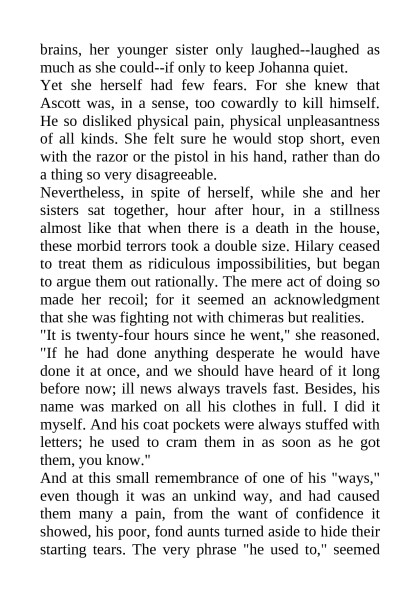 brains, her younger sister only laughed--laughed as much as she could--if only to keep Johanna quiet.
Yet she herself had few fears. For she knew that Ascott was, in a sense, too cowardly to kill himself. He so disliked physical pain, physical unpleasantness of all kinds. She felt sure he would stop short, even with the razor or the pistol in his hand, rather than do a thing so very disagreeable.
Nevertheless, in spite of herself, while she and her sisters sat together, hour after hour, in a stillness almost like that when there is a death in the house, these morbid terrors took a double size. Hilary ceased to treat them as ridiculous impossibilities, but began to argue them out rationally. The mere act of doing so made her recoil; for it seemed an acknowledgment that she was fighting not with chimeras but realities.
"It is twenty-four hours since he went," she reasoned. "If he had done anything desperate he would have done it at once, and we should have heard of it long before now; ill news always travels fast. Besides, his name was marked on all his clothes in full. I did it myself. And his coat pockets were always stuffed with letters; he used to cram them in as soon as he got them, you know."
And at this small remembrance of one of his "ways," even though it was an unkind way, and had caused them many a pain, from the want of confidence it showed, his poor, fond aunts turned aside to hide their starting tears. The very phrase "he used to," seemed